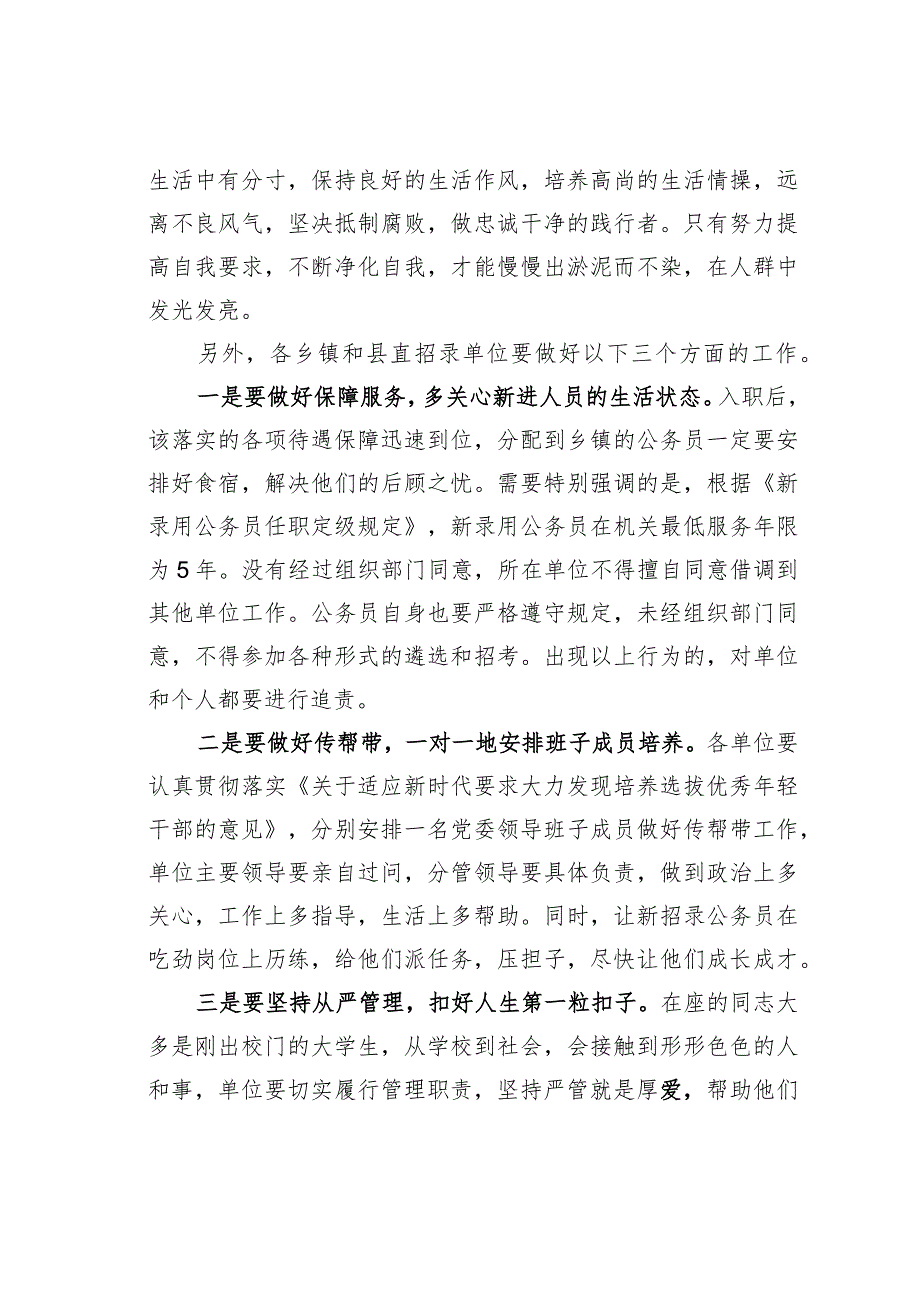 生活中有分寸，保持良好的生活作风，培养高尚的生活情操，远离不良风气，坚决抵制腐败，做忠诚干净的践行者。只有努力提高自我要求，不断净化自我，才能慢慢出淤泥而不染，在人群中发光发亮。

另外，各乡镇和县直招录单位要做好以下三个方面的工作。

一是要做好保障服务，多关心新进人员的生活状态。入职后，该落实的各项待遇保障迅速到位，分配到乡镇的公务员一定要安排好食宿，解决他们的后顾之忧。需要特别强调的是，根据《新录用公务员任职定级规定》，新录用公务员在机关最低服务年限为5年。没有经过组织部门同意，所在单位不得擅自同意借调到其他单位工作。公务员自身也要严格遵守规定，未经组织部门同意，不得参加各种形式的遴选和招考。出现以上行为的，对单位和个人都要进行追责。

二是要做好传帮带，一对一地安排班子成员培养。各单位要认真贯彻落实《关于适应新时代要求大力发现培养选拔优秀年轻干部的意见》，分别安排一名党委领导班子成员做好传帮带工作，单位主要领导要亲自过问，分管领导要具体负责，做到政治上多关心，工作上多指导，生活上多帮助。同时，让新招录公务员在吃劲岗位上历练，给他们派任务，压担子，尽快让他们成长成才。

三是要坚持从严管理，扣好人生第一粒扣子。在座的同志大多是刚出校门的大学生，从学校到社会，会接触到形形色色的人和事，单位要切实履行管理职责，坚持严管就是厚爱，帮助他们